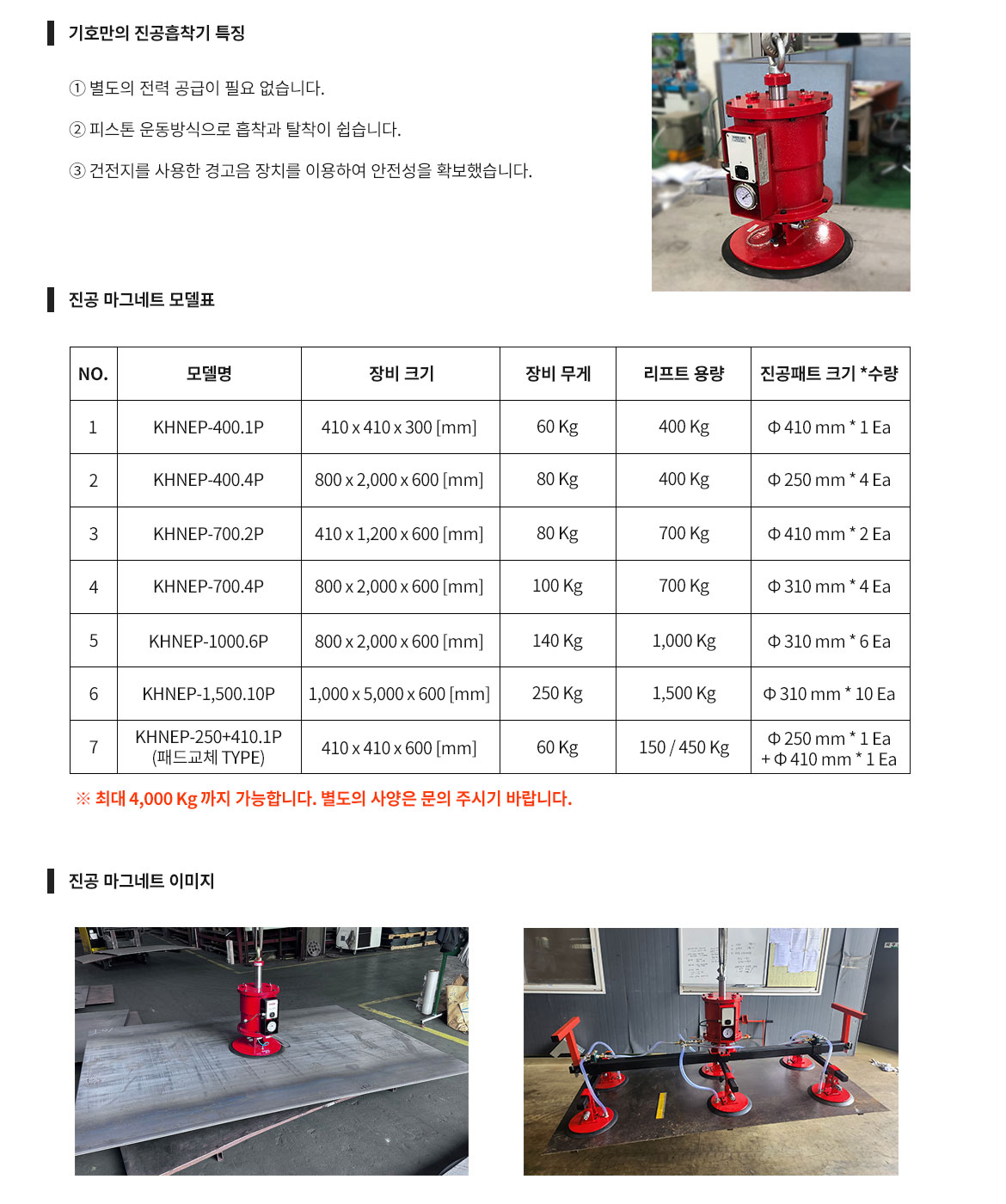 기호만의 진공흡착기 특징

① 별도의 전력 공급이 필요 없습니다.

② 피스톤 운동방식으로 흡착과 탈착이 쉽습니다.

③ 건전지를 사용한 경고음 장치를 이용하여 안전성을 확보했습니다.

진공 마그네트 모델표

| NO. | 모델명 | 장비 크기 | 장비 무게 | 리프트 용량 | 진공패트 크기 *수량 |
|---|---|---|---|---|---|
| 1 | KHNEP-400.1P | 410 x 410 x 300 [mm] | 60 Kg | 400 Kg | Φ 410 mm * 1 Ea |
| 2 | KHNEP-400.4P | 800 x 2,000 x 600 [mm] | 80 Kg | 400 Kg | Φ 250 mm * 4 Ea |
| 3 | KHNEP-700.2P | 410 x 1,200 x 600 [mm] | 80 Kg | 700 Kg | Φ 410 mm * 2 Ea |
| 4 | KHNEP-700.4P | 800 x 2,000 x 600 [mm] | 100 Kg | 700 Kg | Φ 310 mm * 4 Ea |
| 5 | KHNEP-1000.6P | 800 x 2,000 x 600 [mm] | 140 Kg | 1,000 Kg | Φ 310 mm * 6 Ea |
| 6 | KHNEP-1,500.10P | 1,000 x 5,000 x 600 [mm] | 250 Kg | 1,500 Kg | Φ 310 mm * 10 Ea |
| 7 | KHNEP-250+410.1P (패드교체 TYPE) | 410 x 410 x 600 [mm] | 60 Kg | 150 / 450 Kg | Φ 250 mm * 1 Ea + Φ 410 mm * 1 Ea |

※ 최대 4,000 Kg 까지 가능합니다. 별도의 사양은 문의 주시기 바랍니다.

진공 마그네트 이미지